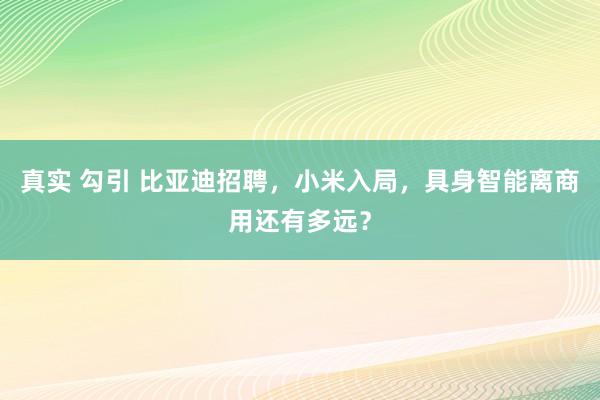 真实 勾引 比亚迪招聘，小米入局，具身智能离商用还有多远？